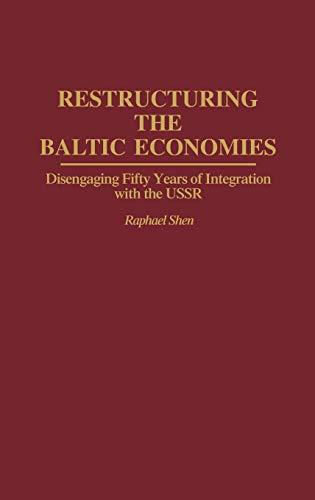 RESTRUCTURING THE BALTIC ECONOMIES

Disengaging Fifty Years of Integration with the USSR

Raphael Shen